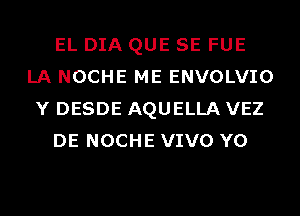 EL DIA QUE SE FUE
LA NOCHE ME ENVOLVIO
Y DESDE AQUELLA VEZ
DE NOCHE VIVO YO